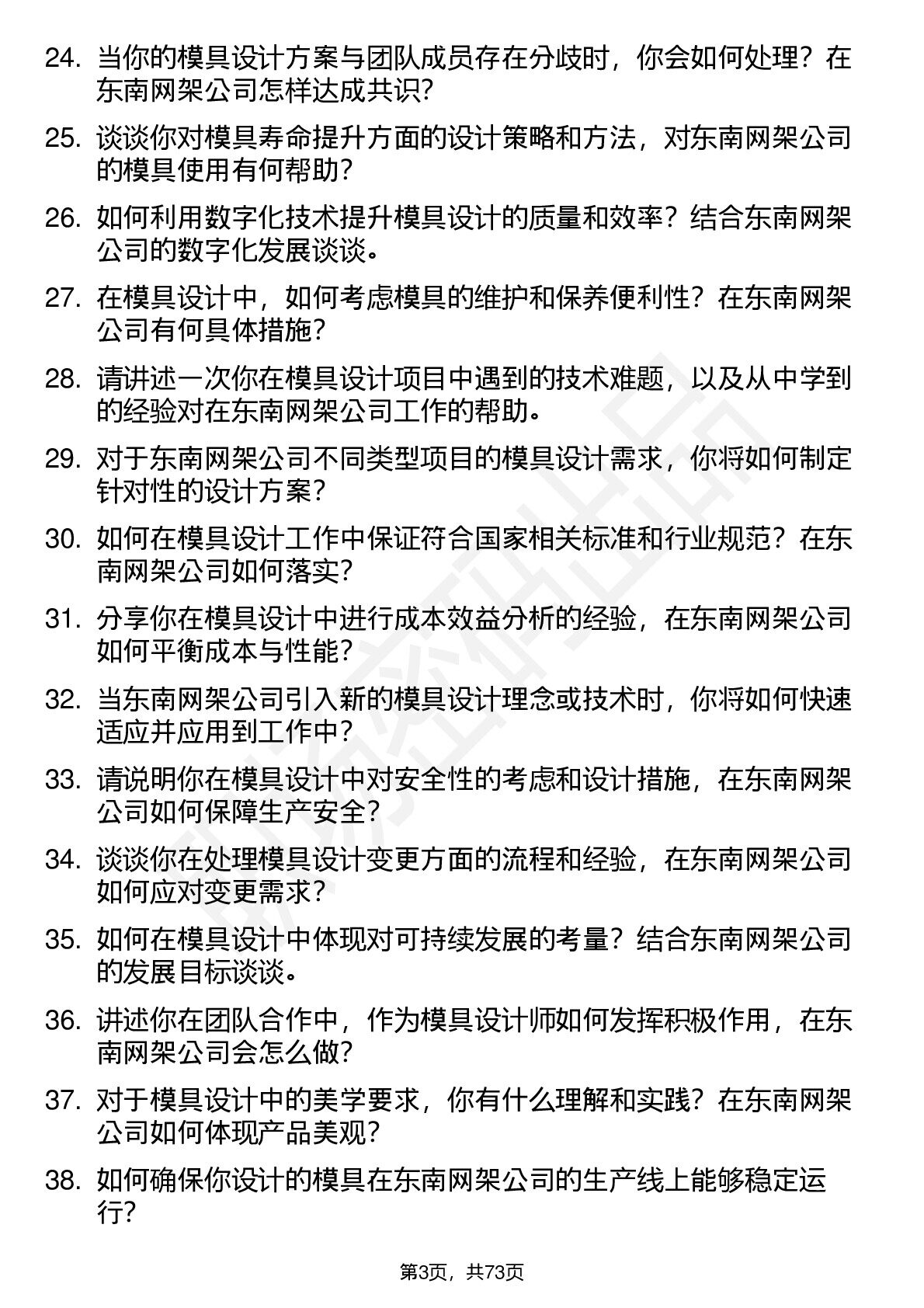 24. 当你的模具设计方案与团队成员存在分歧时，你会如何处理？在东南网架公司怎样达成共识？

25. 谈谈你对模具寿命提升方面的设计策略和方法，对东南网架公司的模具使用有何帮助？

26. 如何利用数字化技术提升模具设计的质量和效率？结合东南网架公司的数字化发展谈谈。

27. 在模具设计中，如何考虑模具的维护和保养便利性？在东南网架公司有何具体措施？

28. 请讲述一次你在模具设计项目中遇到的技术难题，以及从中学到的经验对在东南网架公司工作的帮助。

29. 对于东南网架公司不同类型项目的模具设计需求，你将如何制定针对性的设计方案？

30. 如何在模具设计工作中保证符合国家相关标准和行业规范？在东南网架公司如何落实？

31. 分享你在模具设计中进行成本效益分析的经验，在东南网架公司如何平衡成本与性能？

32. 当东南网架公司引入新的模具设计理念或技术时，你将如何快速适应并应用到工作中？

33. 请说明你在模具设计中对安全性的考虑和设计措施，在东南网架公司如何保障生产安全？

34. 谈谈你在处理模具设计变更方面的流程和经验，在东南网架公司如何应对变更需求？

35. 如何在模具设计中体现对可持续发展的考量？结合东南网架公司的发展目标谈谈。

36. 讲述你在团队合作中，作为模具设计师如何发挥积极作用，在东南网架公司会怎么做？

37. 对于模具设计中的美学要求，你有什么理解和实践？在东南网架公司如何体现产品美观？

38. 如何确保你设计的模具在东南网架公司的生产线上能够稳定运行？

第3页，共73页